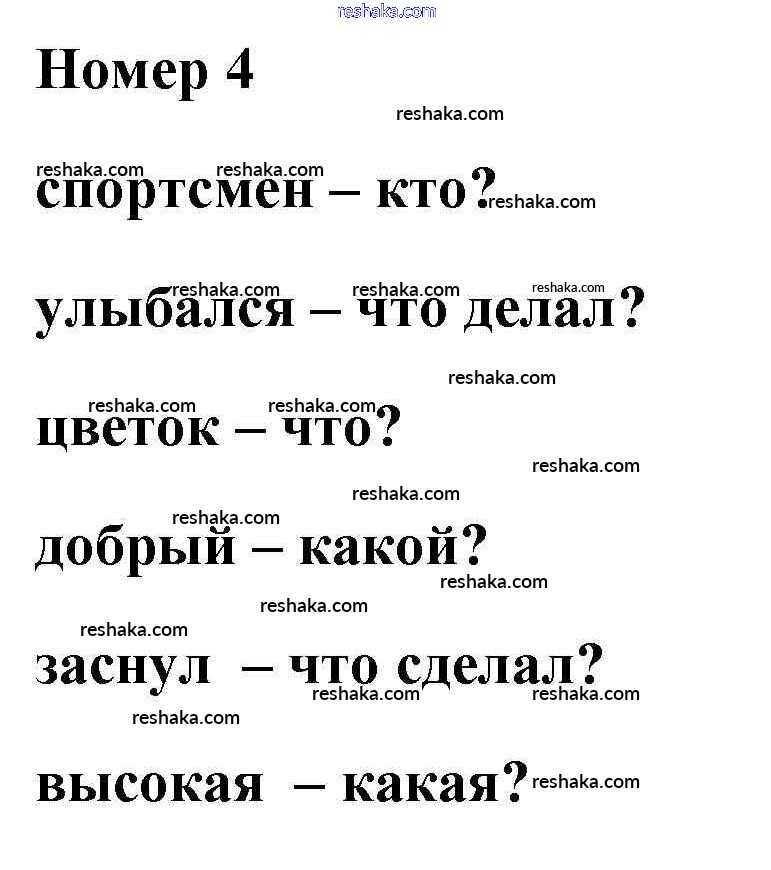 reshaka.com

Номер 4

reshaka.com

reshaka.com reshaka.com

спортсмен – кто? reshaka.com

reshaka.com reshaka.com reshaka.com

улыбался – что делал?

reshaka.com

reshaka.com reshaka.com

цветок – что?

reshaka.com

reshaka.com

reshaka.com

добрый – какой?

reshaka.com

reshaka.com

reshaka.com

заснул – что сделал?

reshaka.com reshaka.com

reshaka.com

высокая – какая? reshaka.com